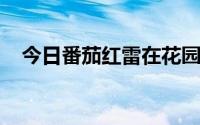 今日番茄红雷在花园